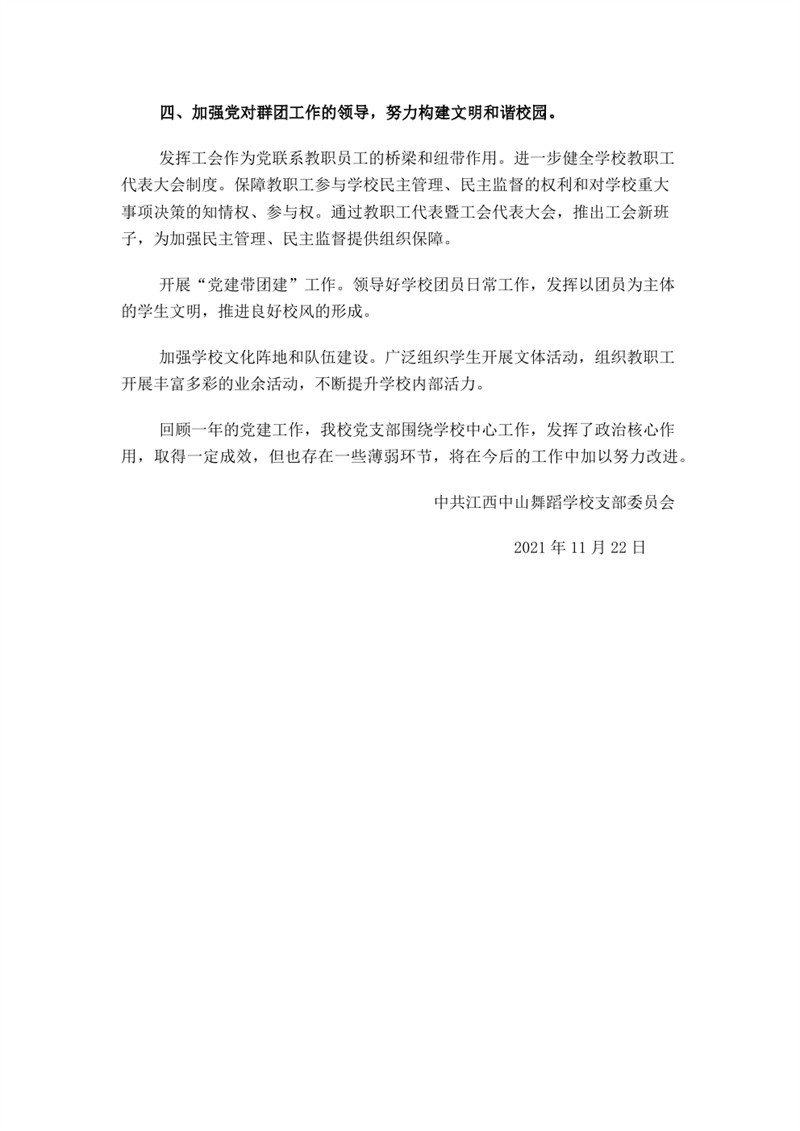 四、加强党对群团工作的领导，努力构建文明和谐校园。

发挥工会作为党联系教职员工的桥梁和纽带作用。进一步健全学校教职工代表大会制度。保障教职工参与学校民主管理、民主监督的权利和对学校重大事项决策的知情权、参与权。通过教职工代表暨工会代表大会，推出工会新班子，为加强民主管理、民主监督提供组织保障。

开展“党建带团建”工作。领导好学校团员日常工作，发挥以团员为主体的学生文明，推进良好校风的形成。

加强学校文化阵地和队伍建设。广泛组织学生开展文体活动，组织教职工开展丰富多彩的业余活动，不断提升学校内部活力。

回顾一年的党建工作，我校党支部围绕学校中心工作，发挥了政治核心作用，取得一定成效，但也存在一些薄弱环节，将在今后的工作中加以努力改进。

中共江西中山舞蹈学校支部委员会

2021 年 11 月 22 日